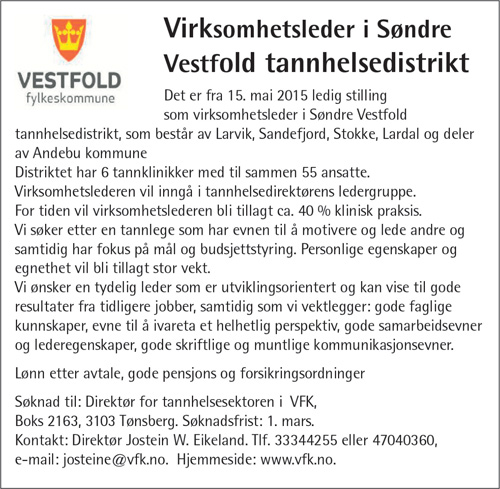 VESTFOLD
fylkeskommune

Virksomhetsleder i Søndre Vestfold tannhelsedistrikt

Det er fra 15. mai 2015 ledig stilling som virksomhetsleder i Søndre Vestfold tannhelsedistrikt, som består av Larvik, Sandefjord, Stokke, Lardal og deler av Andebu kommune
Distriktet har 6 tannklinikker med til sammen 55 ansatte.
Virksomhetslederen vil inngå i tannhelsedirektørens ledergruppe.
For tiden vil virksomhetslederen bli tillagt ca. 40 % klinisk praksis.
Vi søker etter en tannlege som har evnen til å motivere og lede andre og samtidig har fokus på mål og budsjettstyring. Personlige egenskaper og egnethet vil bli tillagt stor vekt.
Vi ønsker en tydelig leder som er utviklingsorientert og kan vise til gode resultater fra tidligere jobber, samtidig som vi vektlegger: gode faglige kunnskaper, evne til å ivareta et helhetlig perspektiv, gode samarbeidsevner og lederegenskaper, gode skriftlige og muntlige kommunikasjonsevner.

Lønn etter avtale, gode pensjons og forsikringsordninger

Søknad til: Direktør for tannhelsesektoren i VFK,
Boks 2163, 3103 Tønsberg. Søknadsfrist: 1. mars.
Kontakt: Direktør Jostein W. Eikeland. Tlf. 33344255 eller 47040360,
e-mail: josteine@vfk.no. Hjemmeside: www.vfk.no.